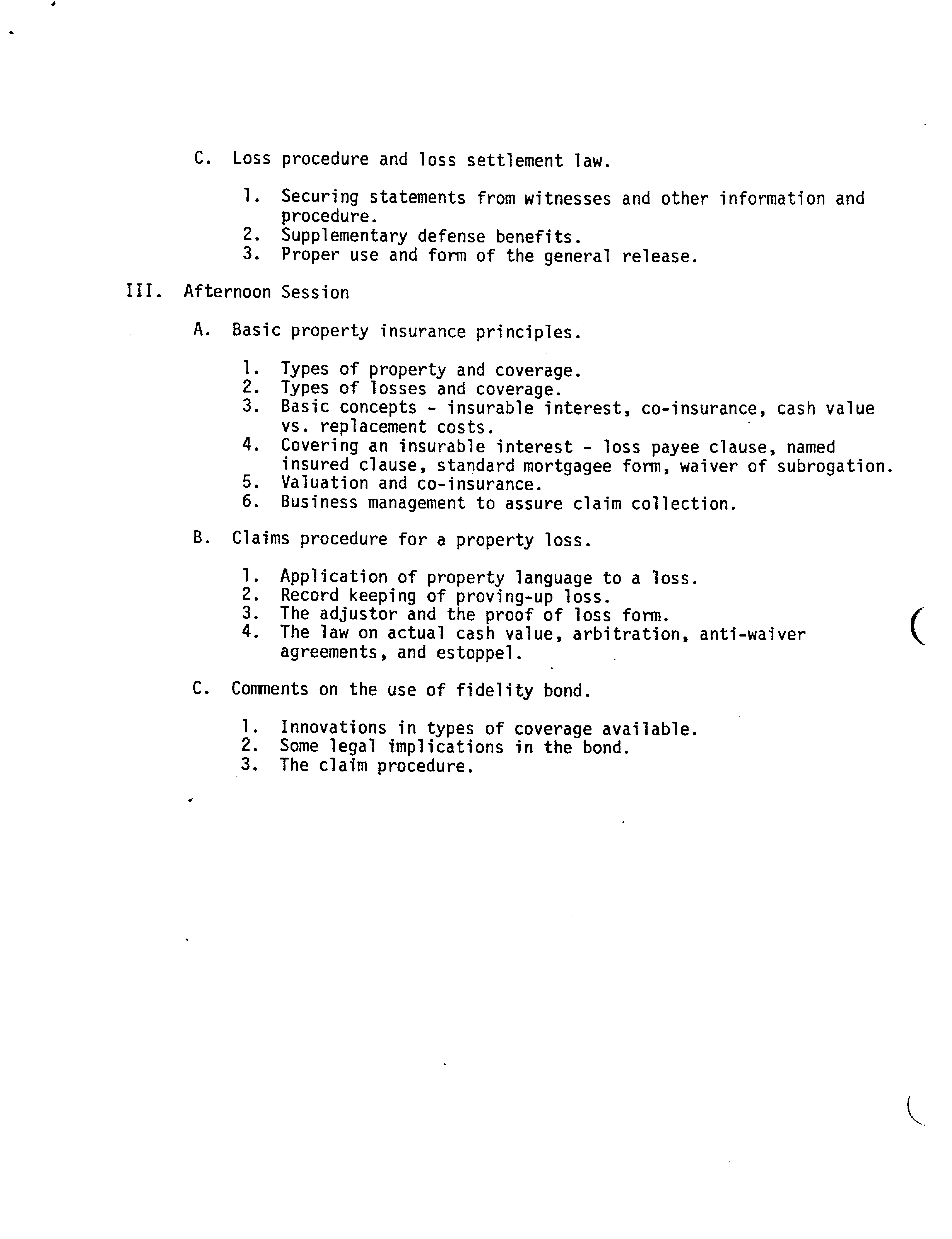 C. Loss procedure and loss settlement law.

1. Securing statements from witnesses and other information and procedure.
2. Supplementary defense benefits.
3. Proper use and form of the general release.

III. Afternoon Session

A. Basic property insurance principles.

1. Types of property and coverage.
2. Types of losses and coverage.
3. Basic concepts - insurable interest, co-insurance, cash value vs. replacement costs.
4. Covering an insurable interest - loss payee clause, named insured clause, standard mortgagee form, waiver of subrogation.
5. Valuation and co-insurance.
6. Business management to assure claim collection.

B. Claims procedure for a property loss.

1. Application of property language to a loss.
2. Record keeping of proving-up loss.
3. The adjustor and the proof of loss form.
4. The law on actual cash value, arbitration, anti-waiver agreements, and estoppel.

C. Comments on the use of fidelity bond.

1. Innovations in types of coverage available.
2. Some legal implications in the bond.
3. The claim procedure.